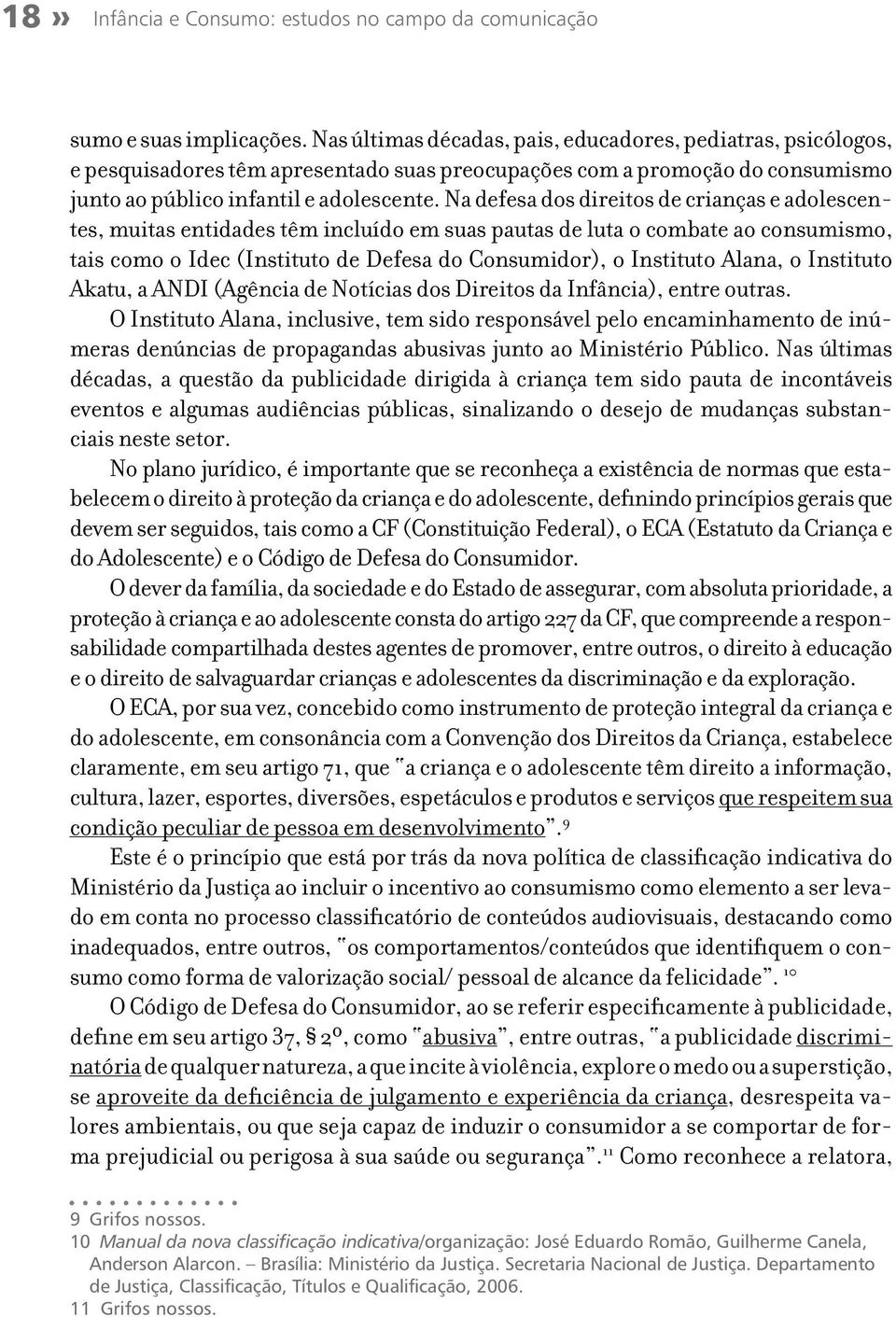 18 » Infância e Consumo: estudos no campo da comunicação

sumo e suas implicações. Nas últimas décadas, pais, educadores, pediatras, psicólogos, e pesquisadores têm apresentado suas preocupações com a promoção do consumismo junto ao público infantil e adolescente. Na defesa dos direitos de crianças e adolescentes, muitas entidades têm incluído em suas pautas de luta o combate ao consumismo, tais como o Idec (Instituto de Defesa do Consumidor), o Instituto Alana, o Instituto Akatu, a ANDI (Agência de Notícias dos Direitos da Infância), entre outras.

O Instituto Alana, inclusive, tem sido responsável pelo encaminhamento de inúmeras denúncias de propagandas abusivas junto ao Ministério Público. Nas últimas décadas, a questão da publicidade dirigida à criança tem sido pauta de incontáveis eventos e algumas audiências públicas, sinalizando o desejo de mudanças substanciais neste setor.

No plano jurídico, é importante que se reconheça a existência de normas que estabelecem o direito à proteção da criança e do adolescente, definindo princípios gerais que devem ser seguidos, tais como a CF (Constituição Federal), o ECA (Estatuto da Criança e do Adolescente) e o Código de Defesa do Consumidor.

O dever da família, da sociedade e do Estado de assegurar, com absoluta prioridade, a proteção à criança e ao adolescente consta do artigo 227 da CF, que compreende a responsabilidade compartilhada destes agentes de promover, entre outros, o direito à educação e o direito de salvaguardar crianças e adolescentes da discriminação e da exploração.

O ECA, por sua vez, concebido como instrumento de proteção integral da criança e do adolescente, em consonância com a Convenção dos Direitos da Criança, estabelece claramente, em seu artigo 71, que "a criança e o adolescente têm direito a informação, cultura, lazer, esportes, diversões, espetáculos e produtos e serviços que respeitem sua condição peculiar de pessoa em desenvolvimento".$^{9}$

Este é o princípio que está por trás da nova política de classificação indicativa do Ministério da Justiça ao incluir o incentivo ao consumismo como elemento a ser levado em conta no processo classificatório de conteúdos audiovisuais, destacando como inadequados, entre outros, "os comportamentos/conteúdos que identifiquem o consumo como forma de valorização social/ pessoal de alcance da felicidade". $^{10}$

O Código de Defesa do Consumidor, ao se referir especificamente à publicidade, define em seu artigo 37, § 2º, como "abusiva", entre outras, "a publicidade discriminatória de qualquer natureza, a que incite à violência, explore o medo ou a superstição, se aproveite da deficiência de julgamento e experiência da criança, desrespeita valores ambientais, ou que seja capaz de induzir o consumidor a se comportar de forma prejudicial ou perigosa à sua saúde ou segurança".$^{11}$ Como reconhece a relatora,

9 Grifos nossos.
10 Manual da nova classificação indicativa/organização: José Eduardo Romão, Guilherme Canela, Anderson Alarcon. – Brasília: Ministério da Justiça. Secretaria Nacional de Justiça. Departamento de Justiça, Classificação, Títulos e Qualificação, 2006.
11 Grifos nossos.